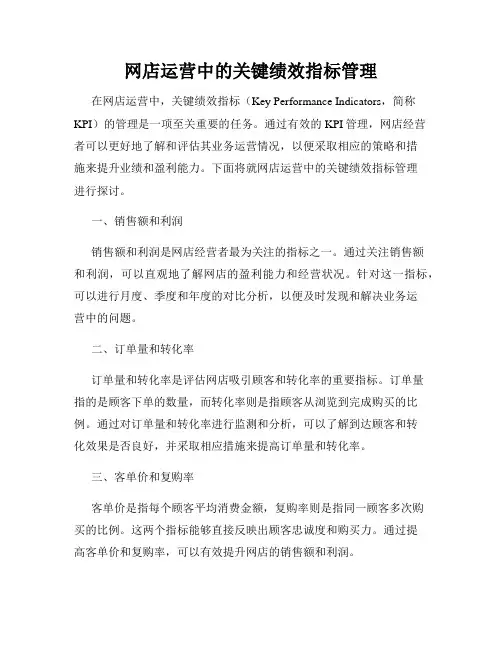 网店运营中的关键绩效指标管理

在网店运营中，关键绩效指标（Key Performance Indicators，简称KPI）的管理是一项至关重要的任务。通过有效的KPI管理，网店经营者可以更好地了解和评估其业务运营情况，以便采取相应的策略和措施来提升业绩和盈利能力。下面将就网店运营中的关键绩效指标管理进行探讨。

一、销售额和利润

销售额和利润是网店经营者最为关注的指标之一。通过关注销售额和利润，可以直观地了解网店的盈利能力和经营状况。针对这一指标，可以进行月度、季度和年度的对比分析，以便及时发现和解决业务运营中的问题。

二、订单量和转化率

订单量和转化率是评估网店吸引顾客和转化率的重要指标。订单量指的是顾客下单的数量，而转化率则是指顾客从浏览到完成购买的比例。通过对订单量和转化率进行监测和分析，可以了解到达顾客和转化效果是否良好，并采取相应措施来提高订单量和转化率。

三、客单价和复购率

客单价是指每个顾客平均消费金额，复购率则是指同一顾客多次购买的比例。这两个指标能够直接反映出顾客忠诚度和购买力。通过提高客单价和复购率，可以有效提升网店的销售额和利润。